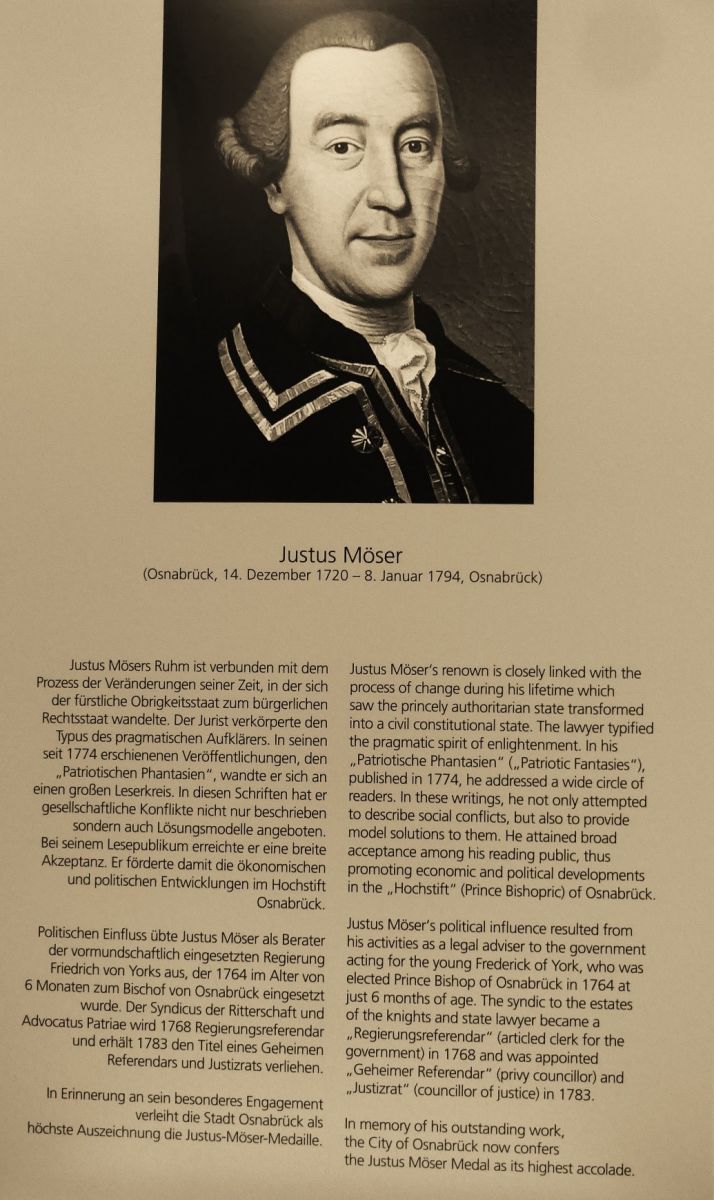 Justus Möser
(Osnabrück, 14. Dezember 1720 – 8. Januar 1794, Osnabrück)

Justus Mösers Ruhm ist verbunden mit dem Prozess der Veränderungen seiner Zeit, in der sich der fürstliche Obrigkeitsstaat zum bürgerlichen Rechtsstaat wandelte. Der Jurist verkörperte den Typus des pragmatischen Aufklärers. In seinen seit 1774 erschienenen Veröffentlichungen, den „Patriotischen Phantasien", wandte er sich an einen großen Leserkreis. In diesen Schriften hat er gesellschaftliche Konflikte nicht nur beschrieben sondern auch Lösungsmodelle angeboten. Bei seinem Lesepublikum erreichte er eine breite Akzeptanz. Er förderte damit die ökonomischen und politischen Entwicklungen im Hochstift Osnabrück.

Politischen Einfluss übte Justus Möser als Berater der vormundschaftlich eingesetzten Regierung Friedrich von Yorks aus, der 1764 im Alter von 6 Monaten zum Bischof von Osnabrück eingesetzt wurde. Der Syndicus der Ritterschaft und Advocatus Patriae wird 1768 Regierungsreferendar und erhält 1783 den Titel eines Geheimen Referendars und Justizrats verliehen.

In Erinnerung an sein besonderes Engagement verleiht die Stadt Osnabrück als höchste Auszeichnung die Justus-Möser-Medaille.

Justus Möser's renown is closely linked with the process of change during his lifetime which saw the princely authoritarian state transformed into a civil constitutional state. The lawyer typified the pragmatic spirit of enlightenment. In his „Patriotische Phantasien" („Patriotic Fantasies"), published in 1774, he addressed a wide circle of readers. In these writings, he not only attempted to describe social conflicts, but also to provide model solutions to them. He attained broad acceptance among his reading public, thus promoting economic and political developments in the „Hochstift" (Prince Bishopric) of Osnabrück.

Justus Möser's political influence resulted from his activities as a legal adviser to the government acting for the young Frederick of York, who was elected Prince Bishop of Osnabrück in 1764 at just 6 months of age. The syndic to the estates of the knights and state lawyer became a „Regierungsreferendar" (articled clerk for the government) in 1768 and was appointed „Geheimer Referendar" (privy councillor) and „Justizrat" (councillor of justice) in 1783.

In memory of his outstanding work, the City of Osnabrück now confers the Justus Möser Medal as its highest accolade.